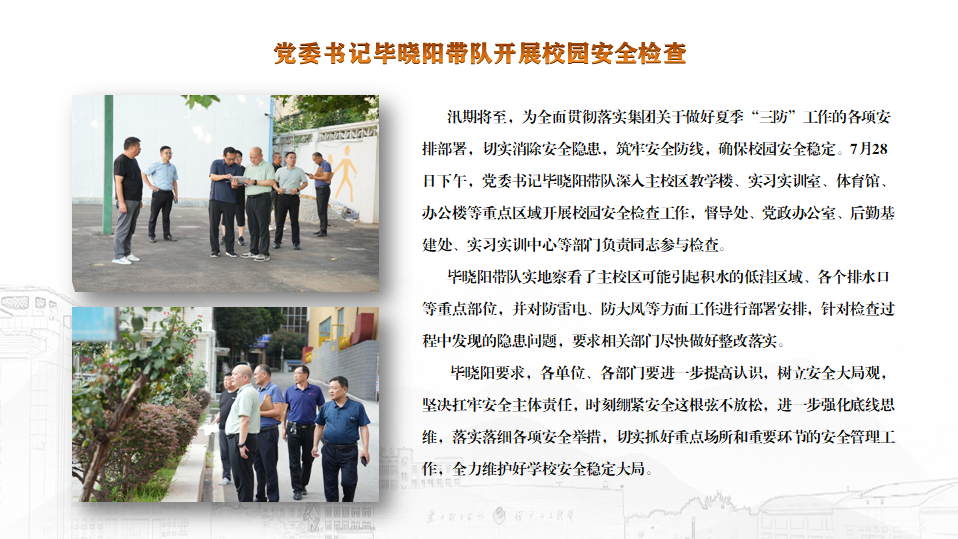 党委书记毕晓阳带队开展校园安全检查

汛期将至，为全面贯彻落实集团关于做好夏季“三防”工作的各项安排部署，切实消除安全隐患，筑牢安全防线，确保校园安全稳定。7月28日下午，党委书记毕晓阳带队深入主校区教学楼、实习实训室、体育馆、办公楼等重点区域开展校园安全检查工作，督导处、党政办公室、后勤基建处、实习实训中心等部门负责同志参与检查。

毕晓阳带队实地察看了主校区可能引起积水的低洼区域、各个排水口等重点部位，并对防雷电、防大风等方面工作进行部署安排，针对检查过程中发现的隐患问题，要求相关部门尽快做好整改落实。

毕晓阳要求，各单位、各部门要进一步提高认识，树立安全大局观，坚决扛牢安全主体责任，时刻绷紧安全这根弦不放松，进一步强化底线思维，落实落细各项安全举措，切实抓好重点场所和重要环节的安全管理工作，全力维护好学校安全稳定大局。